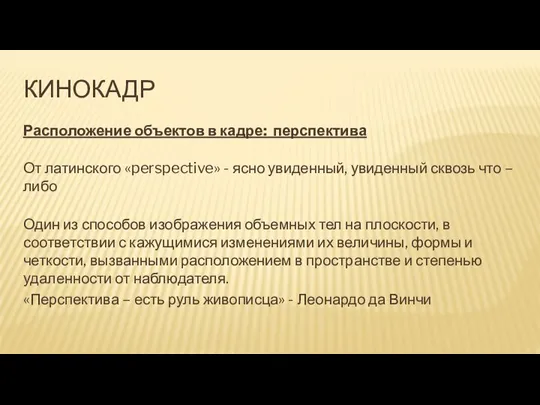 КИНОКАДР

Расположение объектов в кадре: перспектива

От латинского «perspective» - ясно увиденный, увиденный сквозь что – либо

Один из способов изображения объемных тел на плоскости, в соответствии с кажущимися изменениями их величины, формы и четкости, вызванными расположением в пространстве и степенью удаленности от наблюдателя.
«Перспектива – есть руль живописца» - Леонардо да Винчи